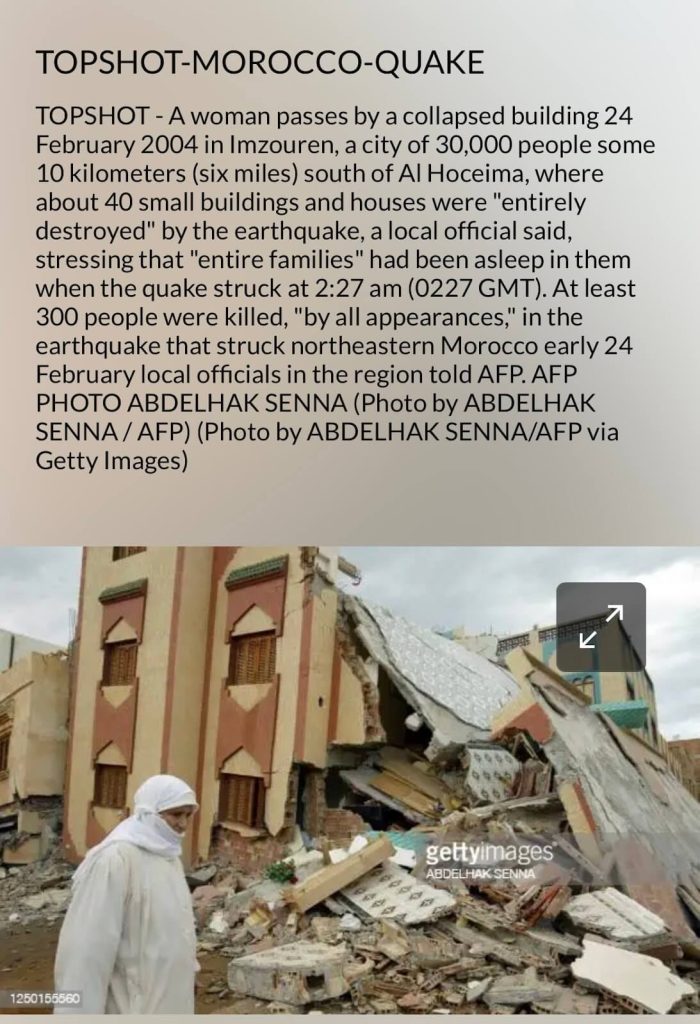 TOPSHOT-MOROCCO-QUAKE

TOPSHOT - A woman passes by a collapsed building 24 February 2004 in Imzouren, a city of 30,000 people some 10 kilometers (six miles) south of Al Hoceima, where about 40 small buildings and houses were "entirely destroyed" by the earthquake, a local official said, stressing that "entire families" had been asleep in them when the quake struck at 2:27 am (0227 GMT). At least 300 people were killed, "by all appearances," in the earthquake that struck northeastern Morocco early 24 February local officials in the region told AFP. AFP PHOTO ABDELHAK SENNA (Photo by ABDELHAK SENNA / AFP) (Photo by ABDELHAK SENNA/AFP via Getty Images)

gettyimages
ABDELHAK SENNA

1250155560